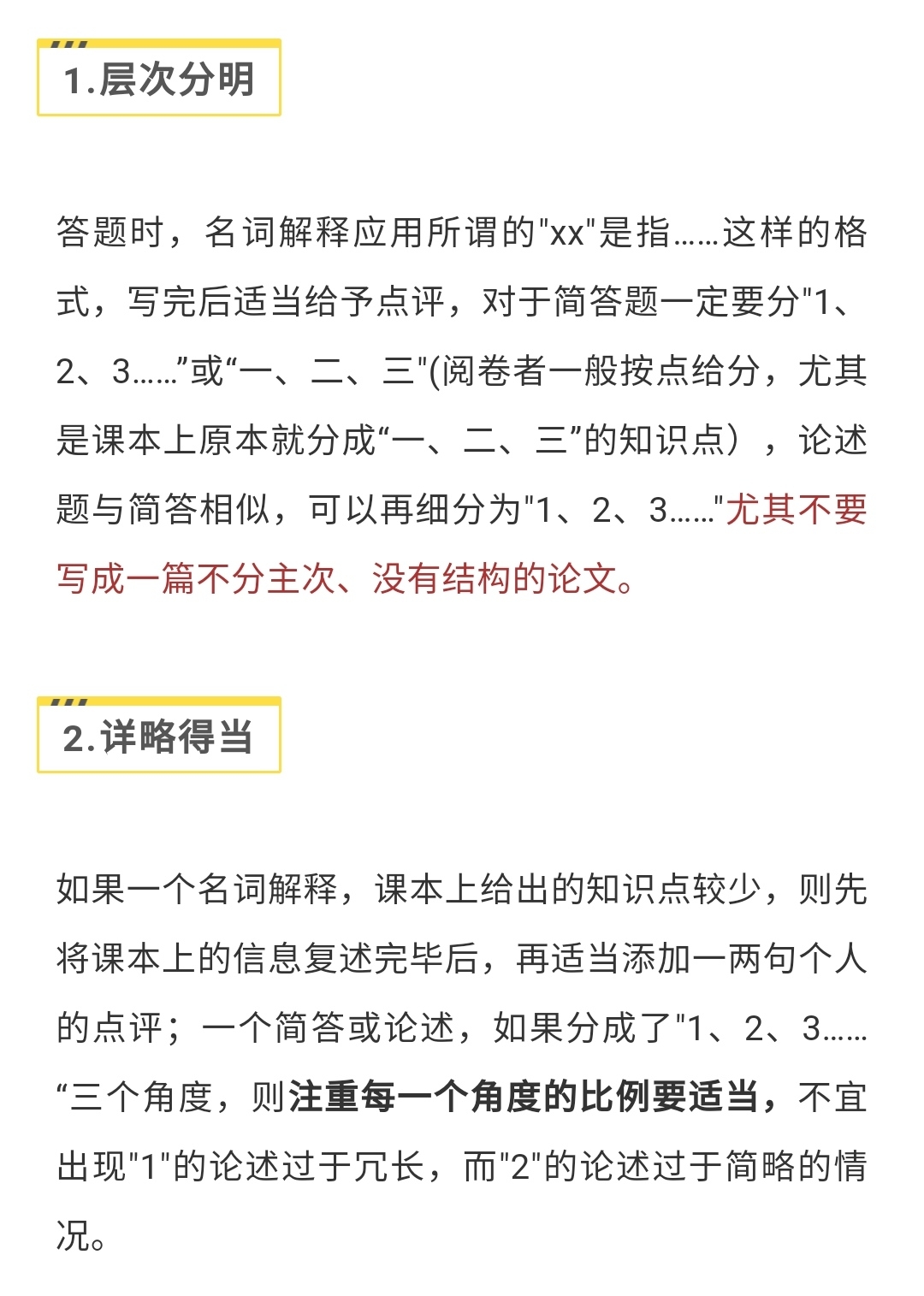 1.层次分明

答题时，名词解释应用所谓的"xx"是指……这样的格式，写完后适当给予点评，对于简答题一定要分"1、2、3……”或“一、二、三"(阅卷者一般按点给分，尤其是课本上原本就分成“一、二、三”的知识点），论述题与简答相似，可以再细分为"1、2、3……"尤其不要写成一篇不分主次、没有结构的论文。

2.详略得当

如果一个名词解释，课本上给出的知识点较少，则先将课本上的信息复述完毕后，再适当添加一两句个人的点评；一个简答或论述，如果分成了"1、2、3……“三个角度，则注重每一个角度的比例要适当，不宜出现"1"的论述过于冗长，而"2"的论述过于简略的情况。